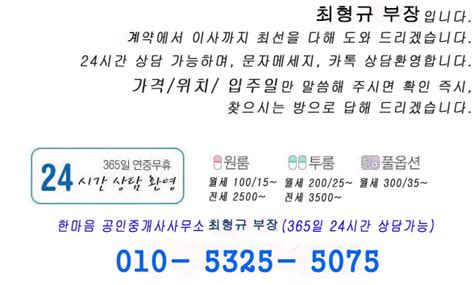 최형규 부장입니다.
계약에서 이사까지 최선을 다해 도와 드리겠습니다.
24시간 상담 가능하며, 문자메세지, 카톡 상담환영합니다.
가격/위치/ 입주일만 말씀해 주시면 확인 즉시,
찾으시는 방으로 답해 드리겠습니다.

365일 연중무휴
24 시간 상담 환영

원룸
월세 100/15~
전세 2500~

투룸
월세 200/25~
전세 3500~

풀옵션
월세 300/35~

한마음 공인중개사사무소 최형규 부장 (365일 24시간 상담가능)

010- 5325- 5075